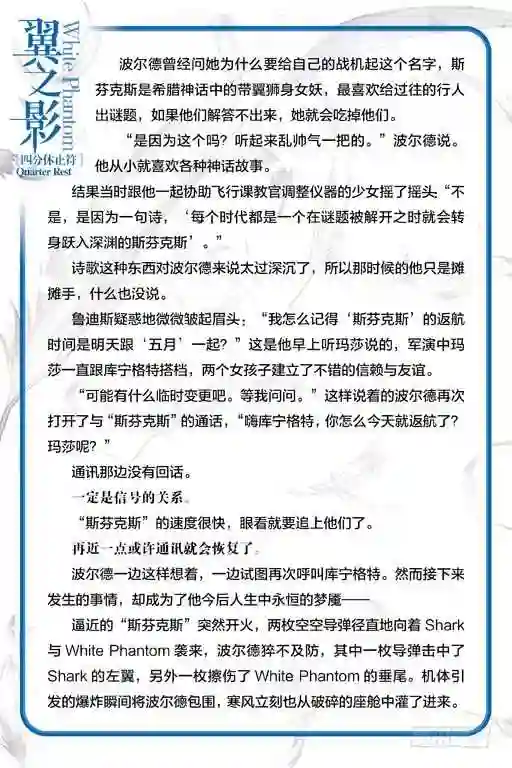 翼之影
White Phantom
四分休止符
Quarter Rest

波尔德曾经问她为什么要给自己的战机起这个名字，斯芬克斯是希腊神话中的带翼狮身女妖，最喜欢给过往的行人出谜题，如果他们解答不出来，她就会吃掉他们。

“是因为这个吗？听起来乱帅气一把的。”波尔德说。他从小就喜欢各种神话故事。

结果当时跟他一起协助飞行课教官调整仪器的少女摇了摇头，“不是，是因为一句诗，‘每个时代都是一个在谜题被解开之时就会转身跃入深渊的斯芬克斯’。”

诗歌这种东西对波尔德来说太过深沉了，所以那时候的他只是摊摊手，什么也没说。

鲁迪斯疑惑地微微皱起眉头：“我怎么记得‘斯芬克斯’的返航时间是明天跟‘五月’一起？”这是他早上听玛莎说的，军演中玛莎一直跟库宁格特搭档，两个女孩子建立了不错的信赖与友谊。

“可能有什么临时变更吧。等我问问。”这样说着的波尔德再次打开了与“斯芬克斯”的通话，“嗨库宁格特，你怎么今天就返航了？玛莎呢？”

通讯那边没有回话。

一定是信号的关系。

“斯芬克斯”的速度很快，眼看就要追上他们了。

再近一点或许通讯就会恢复了。

波尔德一边这样想着，一边试图再次呼叫库宁格特。然而接下来发生的事情，却成为了他今后人生中永恒的梦魇——

逼近的“斯芬克斯”突然开火，两枚空空导弹径直地向着 Shark 与 White Phantom 袭来，波尔德猝不及防，其中一枚导弹击中了 Shark 的左翼，另外一枚擦伤了 White Phantom 的垂尾。机体引发的爆炸瞬间将波尔德包围，寒风立刻也从破碎的座舱中灌了进来。